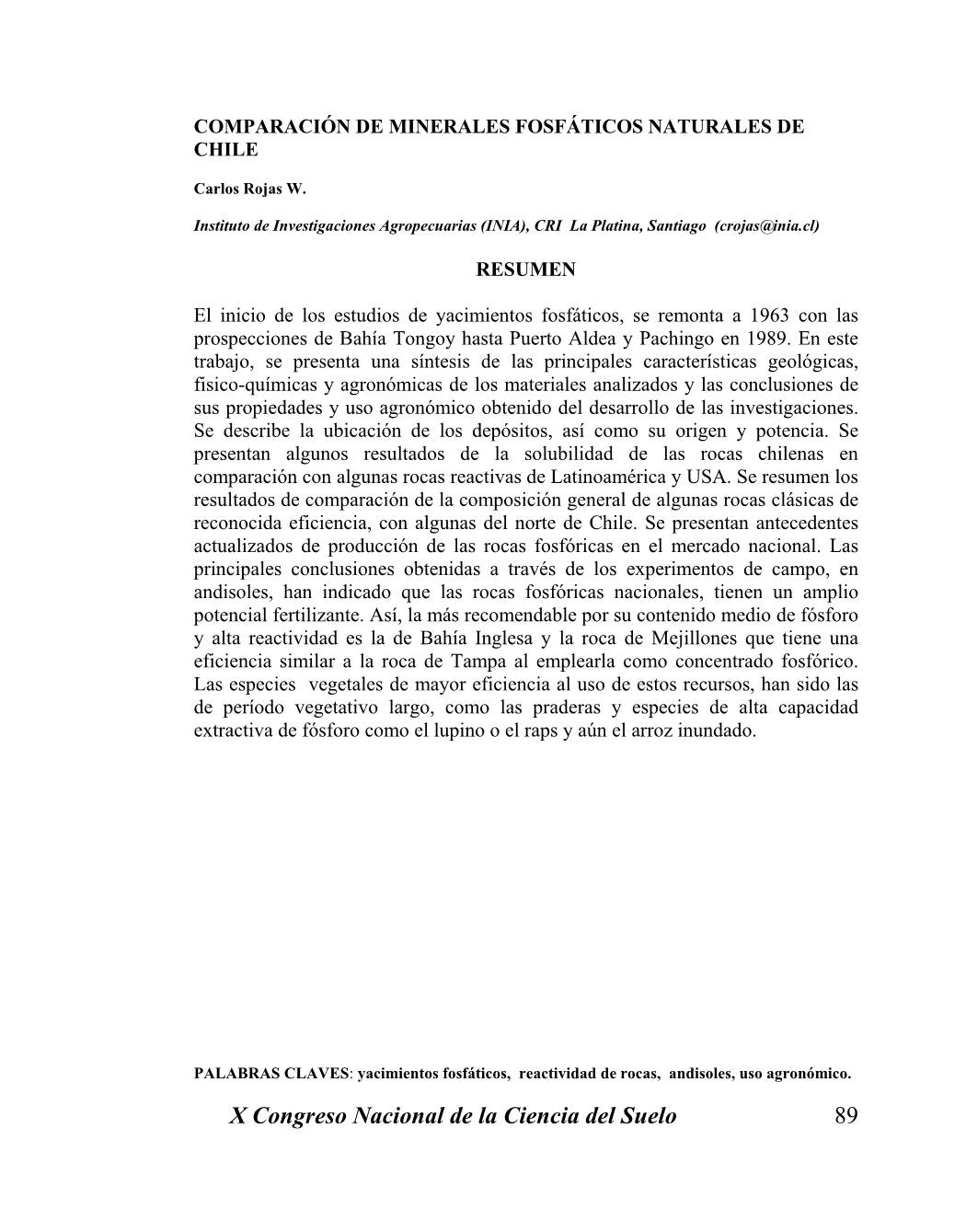 COMPARACIÓN DE MINERALES FOSFÁTICOS NATURALES DE CHILE

Carlos Rojas W.

Instituto de Investigaciones Agropecuarias (INIA), CRI La Platina, Santiago (crojas@inia.cl)

RESUMEN

El inicio de los estudios de yacimientos fosfáticos, se remonta a 1963 con las prospecciones de Bahía Tongoy hasta Puerto Aldea y Pachingo en 1989. En este trabajo, se presenta una síntesis de las principales características geológicas, fisico-químicas y agronómicas de los materiales analizados y las conclusiones de sus propiedades y uso agronómico obtenido del desarrollo de las investigaciones. Se describe la ubicación de los depósitos, así como su origen y potencia. Se presentan algunos resultados de la solubilidad de las rocas chilenas en comparación con algunas rocas reactivas de Latinoamérica y USA. Se resumen los resultados de comparación de la composición general de algunas rocas clásicas de reconocida eficiencia, con algunas del norte de Chile. Se presentan antecedentes actualizados de producción de las rocas fosfóricas en el mercado nacional. Las principales conclusiones obtenidas a través de los experimentos de campo, en andisoles, han indicado que las rocas fosfóricas nacionales, tienen un amplio potencial fertilizante. Así, la más recomendable por su contenido medio de fósforo y alta reactividad es la de Bahía Inglesa y la roca de Mejillones que tiene una eficiencia similar a la roca de Tampa al emplearla como concentrado fosfórico. Las especies vegetales de mayor eficiencia al uso de estos recursos, han sido las de período vegetativo largo, como las praderas y especies de alta capacidad extractiva de fósforo como el lupino o el raps y aún el arroz inundado.

PALABRAS CLAVES: yacimientos fosfáticos, reactividad de rocas, andisoles, uso agronómico.

X Congreso Nacional de la Ciencia del Suelo 89